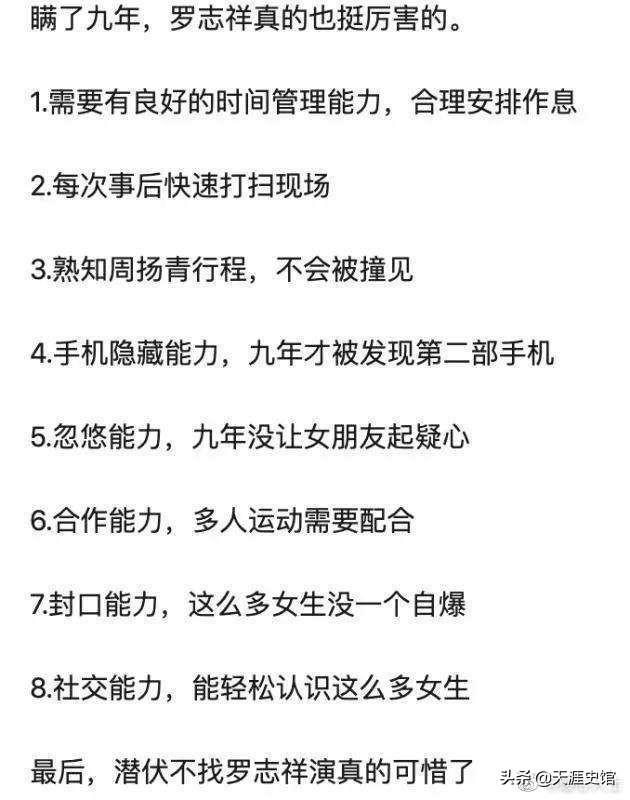 瞒了九年，罗志祥真的也挺厉害的。

1.需要有良好的时间管理能力，合理安排作息

2.每次事后快速打扫现场

3.熟知周扬青行程，不会被撞见

4.手机隐藏能力，九年才被发现第二部手机

5.忽悠能力，九年没让女朋友起疑心

6.合作能力，多人运动需要配合

7.封口能力，这么多女生没一个自爆

8.社交能力，能轻松认识这么多女生

最后，潜伏不找罗志祥演真的可惜了

头条@天涯史馆